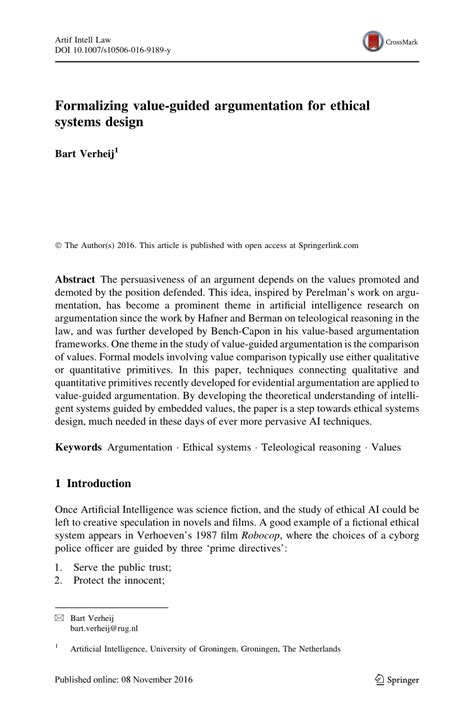 Artif Intell Law
DOI 10.1007/s10506-016-9189-y

CrossMark

Formalizing value-guided argumentation for ethical systems design

Bart Verheij$^1$

© The Author(s) 2016. This article is published with open access at Springerlink.com

Abstract The persuasiveness of an argument depends on the values promoted and demoted by the position defended. This idea, inspired by Perelman's work on argumentation, has become a prominent theme in artificial intelligence research on argumentation since the work by Hafner and Berman on teleological reasoning in the law, and was further developed by Bench-Capon in his value-based argumentation frameworks. One theme in the study of value-guided argumentation is the comparison of values. Formal models involving value comparison typically use either qualitative or quantitative primitives. In this paper, techniques connecting qualitative and quantitative primitives recently developed for evidential argumentation are applied to value-guided argumentation. By developing the theoretical understanding of intelligent systems guided by embedded values, the paper is a step towards ethical systems design, much needed in these days of ever more pervasive AI techniques.

Keywords Argumentation · Ethical systems · Teleological reasoning · Values

1 Introduction

Once Artificial Intelligence was science fiction, and the study of ethical AI could be left to creative speculation in novels and films. A good example of a fictional ethical system appears in Verhoeven's 1987 film Robocop, where the choices of a cyborg police officer are guided by three 'prime directives':

1. Serve the public trust;
2. Protect the innocent;

Bart Verheij
bart.verheij@rug.nl

$^1$ Artificial Intelligence, University of Groningen, Groningen, The Netherlands

Published online: 08 November 2016

Springer